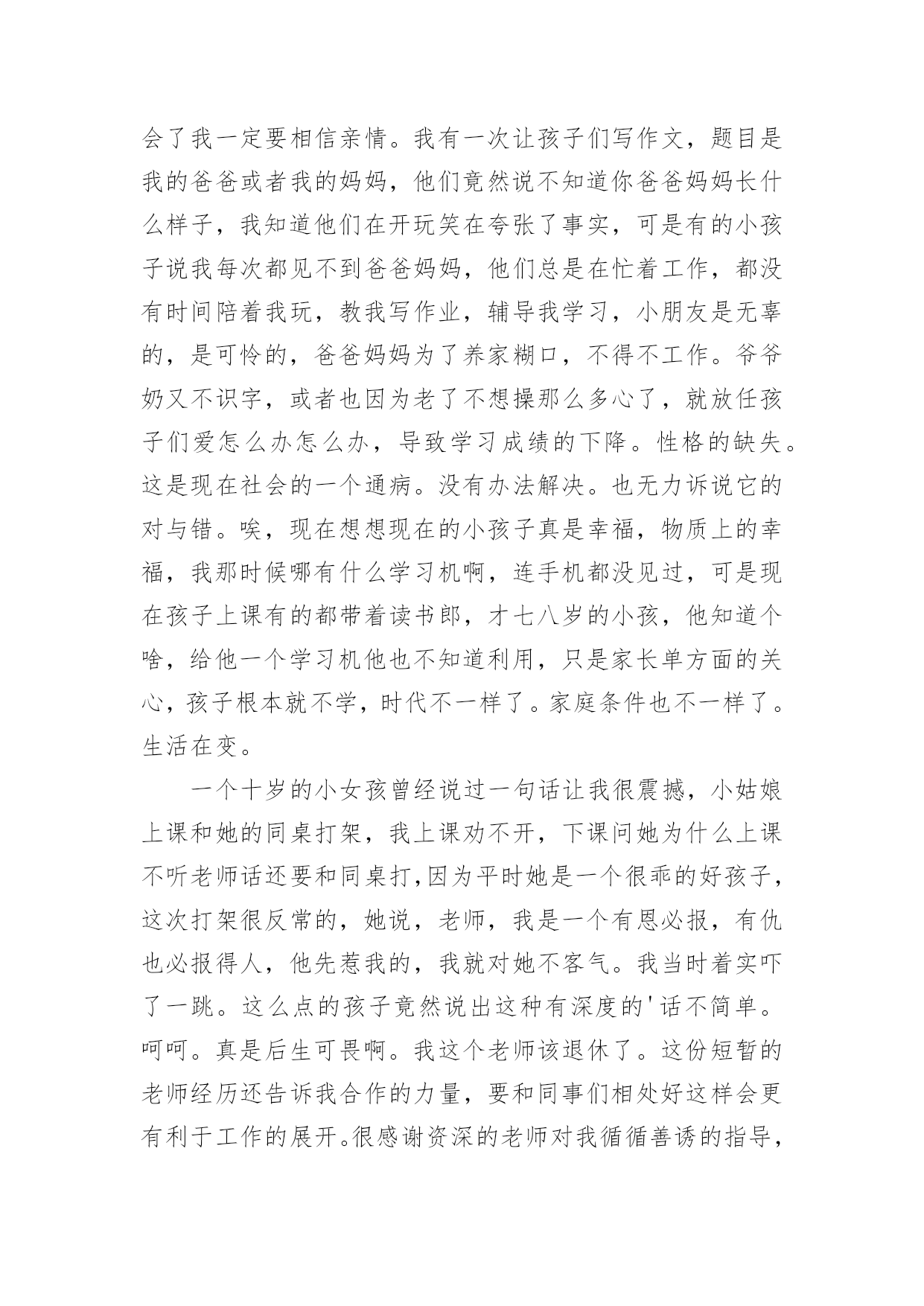 会了我一定要相信亲情。我有一次让孩子们写作文，题目是我的爸爸或者我的妈妈，他们竟然说不知道你爸爸妈妈长什么样子，我知道他们在开玩笑在夸张了事实，可是有的小孩子说我每次都见不到爸爸妈妈，他们总是在忙着工作，都没有时间陪着我玩，教我写作业，辅导我学习，小朋友是无辜的，是可怜的，爸爸妈妈为了养家糊口，不得不工作。爷爷奶又不识字，或者也因为老了不想操那么多心了，就放任孩子们爱怎么办怎么办，导致学习成绩的下降。性格的缺失。这是现在社会的一个通病。没有办法解决。也无力诉说它的对与错。唉，现在想想现在的小孩子真是幸福，物质上的幸福，我那时候哪有什么学习机啊，连手机都没见过，可是现在孩子上课有的都带着读书郎，才七八岁的小孩，他知道个啥，给他一个学习机他也不知道利用，只是家长单方面的关心，孩子根本就不学，时代不一样了。家庭条件也不一样了。生活在变。

一个十岁的小女孩曾经说过一句话让我很震撼，小姑娘上课和她的同桌打架，我上课劝不开，下课问她为什么上课不听老师话还要和同桌打,因为平时她是一个很乖的好孩子，这次打架很反常的，她说，老师，我是一个有恩必报，有仇也必报得人，他先惹我的，我就对她不客气。我当时着实吓了一跳。这么点的孩子竟然说出这种有深度的'话不简单。呵呵。真是后生可畏啊。我这个老师该退休了。这份短暂的老师经历还告诉我合作的力量，要和同事们相处好这样会更有利于工作的展开。很感谢资深的老师对我循循善诱的指导，